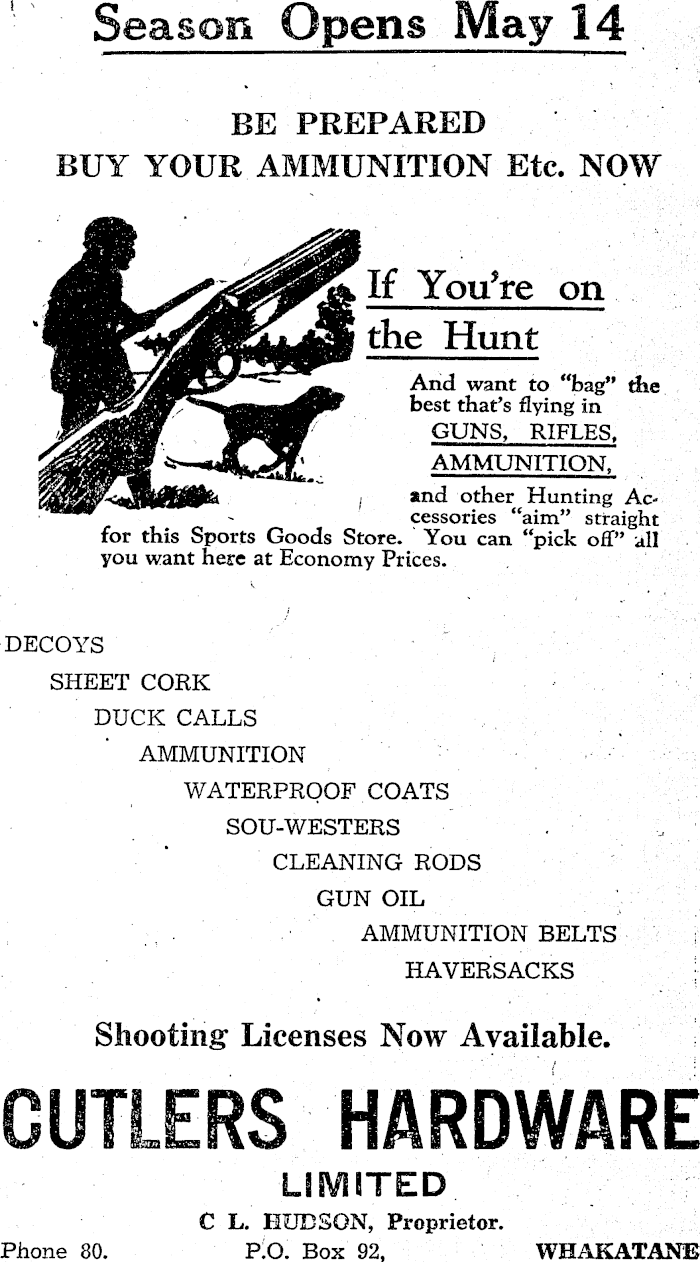 Season Opens May 14

BE PREPARED
BUY YOUR AMMUNITION Etc. NOW

If You're on the Hunt

And want to "bag" the best that's flying in GUNS, RIFLES, AMMUNITION, and other Hunting Accessories "aim" straight for this Sports Goods Store. You can "pick off" all you want here at Economy Prices.

DECOYS
SHEET CORK
DUCK CALLS
AMMUNITION
WATERPROOF COATS
SOU-WESTERS
CLEANING RODS
GUN OIL
AMMUNITION BELTS
HAVERSACKS

Shooting Licenses Now Available.

CUTLERS HARDWARE
LIMITED
C L. HUDSON, Proprietor.
Phone 80. P.O. Box 92, WHAKATANE